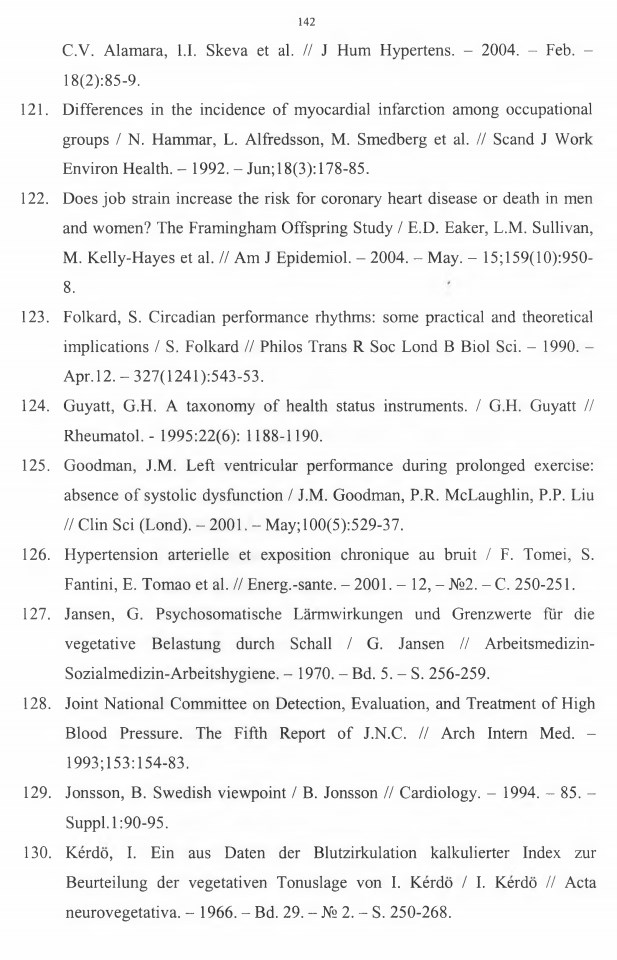 142

C.V. Alamara, I.I. Skeva et al. // J Hum Hypertens. – 2004. – Feb. – 18(2):85-9.

121. Differences in the incidence of myocardial infarction among occupational groups / N. Hammar, L. Alfredsson, M. Smedberg et al. // Scand J Work Environ Health. – 1992. – Jun;18(3):178-85.

122. Does job strain increase the risk for coronary heart disease or death in men and women? The Framingham Offspring Study / E.D. Eaker, L.M. Sullivan, M. Kelly-Hayes et al. // Am J Epidemiol. – 2004. – May. – 15;159(10):950-8.

123. Folkard, S. Circadian performance rhythms: some practical and theoretical implications / S. Folkard // Philos Trans R Soc Lond B Biol Sci. – 1990. – Apr.12. – 327(1241):543-53.

124. Guyatt, G.H. A taxonomy of health status instruments. / G.H. Guyatt // Rheumatol. - 1995:22(6): 1188-1190.

125. Goodman, J.M. Left ventricular performance during prolonged exercise: absence of systolic dysfunction / J.M. Goodman, P.R. McLaughlin, P.P. Liu // Clin Sci (Lond). – 2001. – May;100(5):529-37.

126. Hypertension arterielle et exposition chronique au bruit / F. Tomei, S. Fantini, E. Tomao et al. // Energ.-sante. – 2001. – 12, – №2. – C. 250-251.

127. Jansen, G. Psychosomatische Lärmwirkungen und Grenzwerte für die vegetative Belastung durch Schall / G. Jansen // Arbeitsmedizin-Sozialmedizin-Arbeitshygiene. – 1970. – Bd. 5. – S. 256-259.

128. Joint National Committee on Detection, Evaluation, and Treatment of High Blood Pressure. The Fifth Report of J.N.C. // Arch Intern Med. – 1993;153:154-83.

129. Jonsson, B. Swedish viewpoint / B. Jonsson // Cardiology. – 1994. – 85. – Suppl.1:90-95.

130. Kérdö, I. Ein aus Daten der Blutzirkulation kalkulierter Index zur Beurteilung der vegetativen Tonuslage von I. Kérdö / I. Kérdö // Acta neurovegetativa. – 1966. – Bd. 29. – № 2. – S. 250-268.